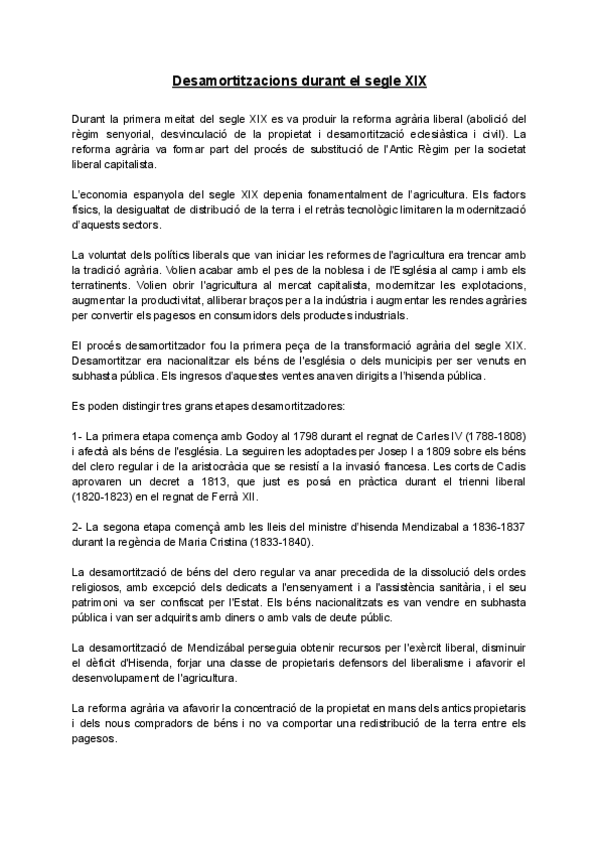 Desamortitzacions durant el segle XIX

Durant la primera meitat del segle XIX es va produir la reforma agrària liberal (abolició del règim senyorial, desvinculació de la propietat i desamortització eclesiàstica i civil). La reforma agrària va formar part del procés de substitució de l'Antic Règim per la societat liberal capitalista.

L'economia espanyola del segle XIX depenia fonamentalment de l'agricultura. Els factors físics, la desigualtat de distribució de la terra i el retràs tecnològic limitaren la modernització d'aquests sectors.

La voluntat dels polítics liberals que van iniciar les reformes de l'agricultura era trencar amb la tradició agrària. Volien acabar amb el pes de la noblesa i de l'Església al camp i amb els terratinents. Volien obrir l'agricultura al mercat capitalista, modernitzar les explotacions, augmentar la productivitat, alliberar braços per a la indústria i augmentar les rendes agràries per convertir els pagesos en consumidors dels productes industrials.

El procés desamortitzador fou la primera peça de la transformació agrària del segle XIX. Desamortitzar era nacionalitzar els béns de l'església o dels municipis per ser venuts en subhasta pública. Els ingresos d'aquestes ventes anaven dirigits a l'hisenda pública.

Es poden distingir tres grans etapes desamortitzadores:

1- La primera etapa comença amb Godoy al 1798 durant el regnat de Carles IV (1788-1808) i afectà als béns de l'església. La seguiren les adoptades per Josep I a 1809 sobre els béns del clero regular i de la aristocràcia que se resistí a la invasió francesa. Les corts de Cadis aprovaren un decret a 1813, que just es posá en pràctica durant el trienni liberal (1820-1823) en el regnat de Ferrà XII.

2- La segona etapa començà amb les lleis del ministre d'hisenda Mendizabal a 1836-1837 durant la regència de Maria Cristina (1833-1840).

La desamortització de béns del clero regular va anar precedida de la dissolució dels ordes religiosos, amb excepció dels dedicats a l'ensenyament i a l'assistència sanitària, i el seu patrimoni va ser confiscat per l'Estat. Els béns nacionalitzats es van vendre en subhasta pública i van ser adquirits amb diners o amb vals de deute públic.

La desamortització de Mendizábal perseguia obtenir recursos per l'exèrcit liberal, disminuir el dèficit d'Hisenda, forjar una classe de propietaris defensors del liberalisme i afavorir el desenvolupament de l'agricultura.

La reforma agrària va afavorir la concentració de la propietat en mans dels antics propietaris i dels nous compradors de béns i no va comportar una redistribució de la terra entre els pagesos.